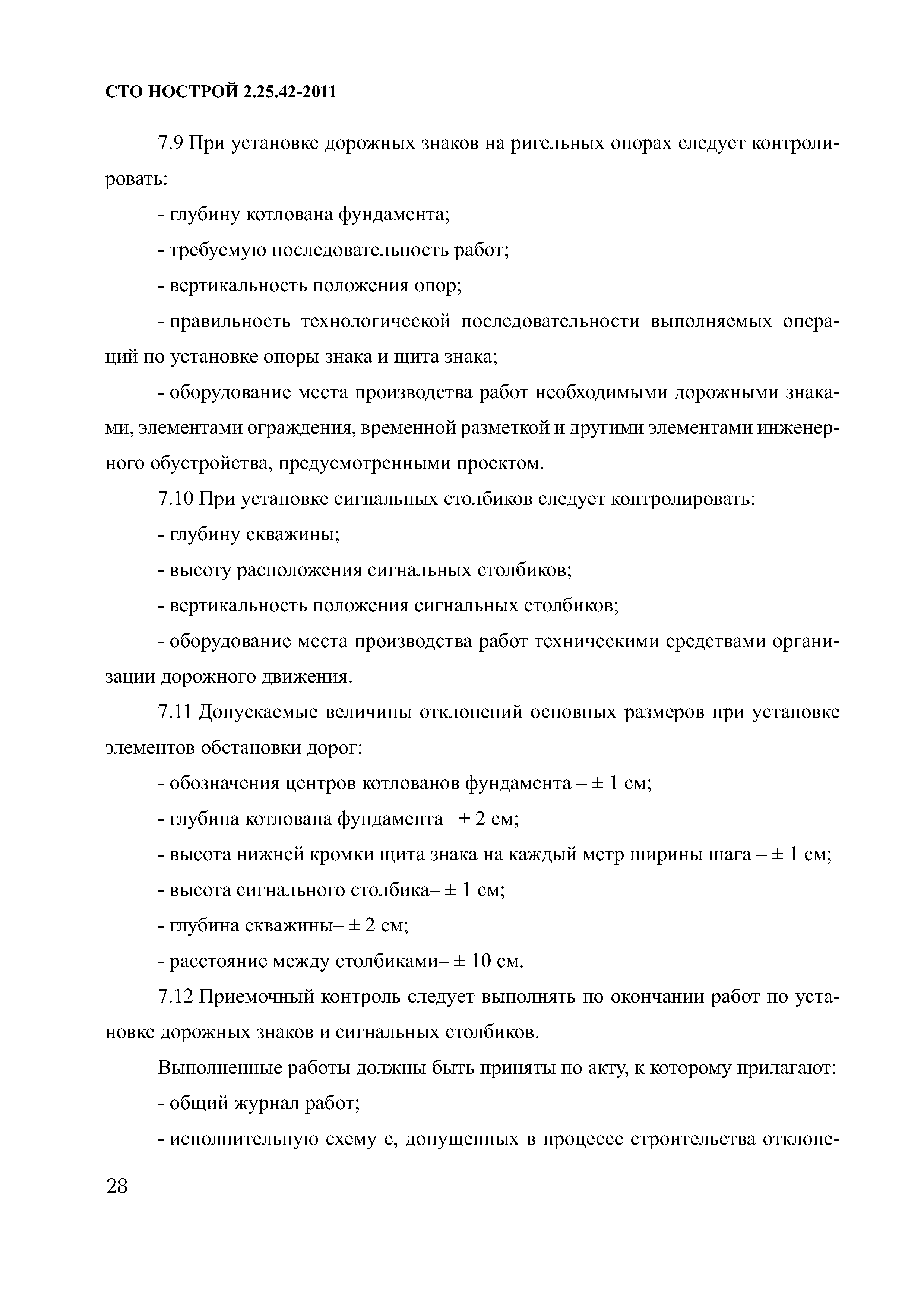 СТО НОСТРОЙ 2.25.42-2011

7.9 При установке дорожных знаков на ригельных опорах следует контролировать:

- глубину котлована фундамента;

- требуемую последовательность работ;

- вертикальность положения опор;

- правильность технологической последовательности выполняемых операций по установке опоры знака и щита знака;

- оборудование места производства работ необходимыми дорожными знаками, элементами ограждения, временной разметкой и другими элементами инженерного обустройства, предусмотренными проектом.

7.10 При установке сигнальных столбиков следует контролировать:

- глубину скважины;

- высоту расположения сигнальных столбиков;

- вертикальность положения сигнальных столбиков;

- оборудование места производства работ техническими средствами организации дорожного движения.

7.11 Допускаемые величины отклонений основных размеров при установке элементов обстановки дорог:

- обозначения центров котлованов фундамента – ± 1 см;

- глубина котлована фундамента– ± 2 см;

- высота нижней кромки щита знака на каждый метр ширины шага – ± 1 см;

- высота сигнального столбика– ± 1 см;

- глубина скважины– ± 2 см;

- расстояние между столбиками– ± 10 см.

7.12 Приемочный контроль следует выполнять по окончании работ по установке дорожных знаков и сигнальных столбиков.

Выполненные работы должны быть приняты по акту, к которому прилагают:

- общий журнал работ;

- исполнительную схему с, допущенных в процессе строительства отклоне-

28